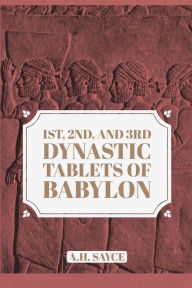 1ST, 2ND, AND 3RD
DYNASTIC
TABLETS OF
BABYLON

A.H. SAYCE